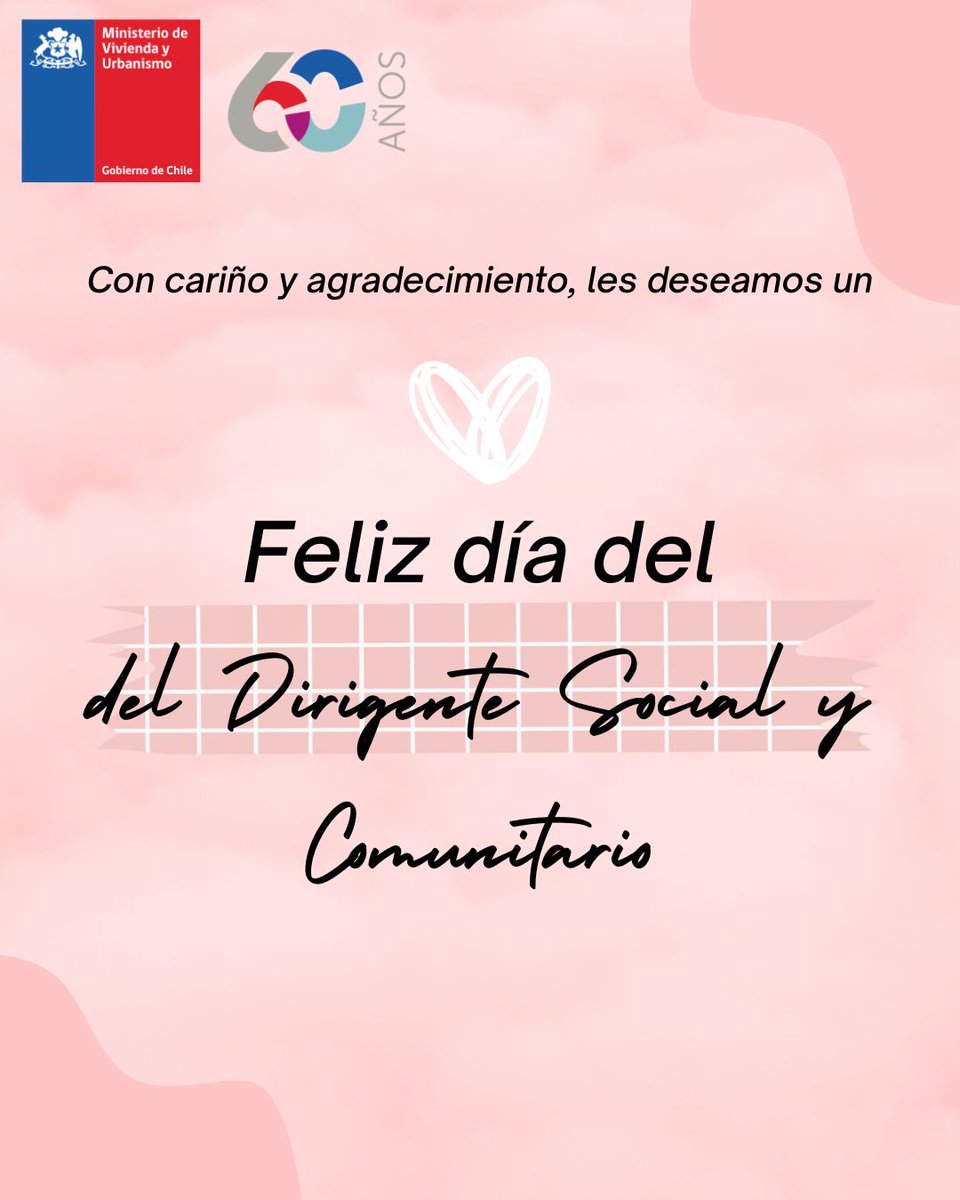 Ministerio de Vivienda y Urbanismo

Gobierno de Chile

60 AÑOS

Con cariño y agradecimiento, les deseamos un

Feliz día del

del Dirigente Social y

Comunitario